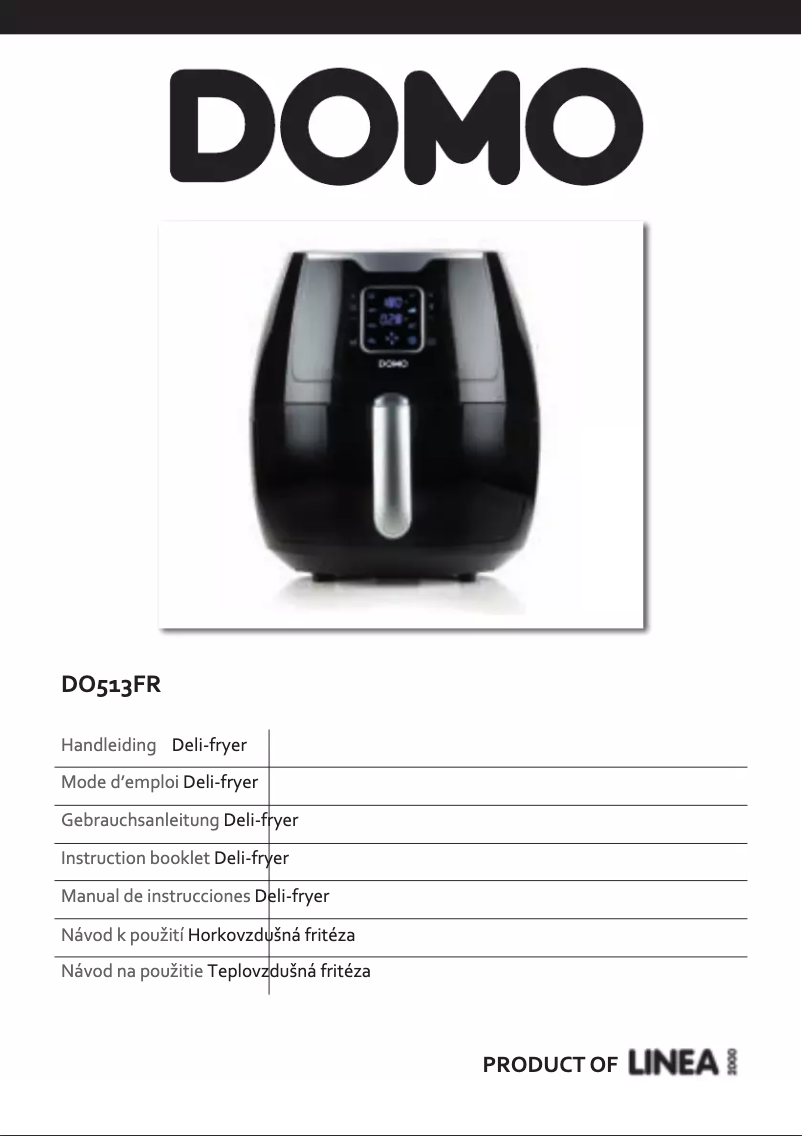 DOMO

DO513FR

Handleiding Deli-fryer

Mode d'emploi Deli-fryer

Gebrauchsanleitung Deli-fryer

Instruction booklet Deli-fryer

Manual de instrucciones Deli-fryer

Návod k použití Horkovzdušná fritéza

Návod na použitie Teplovzdušná fritéza

PRODUCT OF LINEA 2000